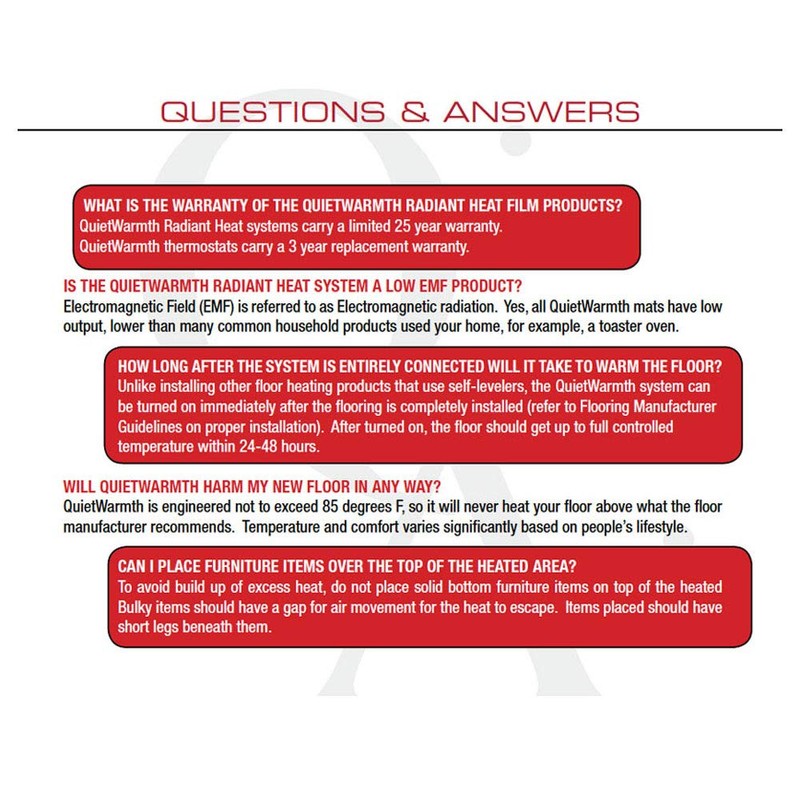 QUESTIONS & ANSWERS

WHAT IS THE WARRANTY OF THE QUIETWARMTH RADIANT HEAT FILM PRODUCTS?
QuietWarmth Radiant Heat systems carry a limited 25 year warranty.
QuietWarmth thermostats carry a 3 year replacement warranty.

IS THE QUIETWARMTH RADIANT HEAT SYSTEM A LOW EMF PRODUCT?
Electromagnetic Field (EMF) is referred to as Electromagnetic radiation. Yes, all QuietWarmth mats have low output, lower than many common household products used your home, for example, a toaster oven.

HOW LONG AFTER THE SYSTEM IS ENTIRELY CONNECTED WILL IT TAKE TO WARM THE FLOOR?
Unlike installing other floor heating products that use self-levelers, the QuietWarmth system can be turned on immediately after the flooring is completely installed (refer to Flooring Manufacturer Guidelines on proper installation). After turned on, the floor should get up to full controlled temperature within 24-48 hours.

WILL QUIETWARMTH HARM MY NEW FLOOR IN ANY WAY?
QuietWarmth is engineered not to exceed 85 degrees F, so it will never heat your floor above what the floor manufacturer recommends. Temperature and comfort varies significantly based on people's lifestyle.

CAN I PLACE FURNITURE ITEMS OVER THE TOP OF THE HEATED AREA?
To avoid build up of excess heat, do not place solid bottom furniture items on top of the heated Bulky items should have a gap for air movement for the heat to escape. Items placed should have short legs beneath them.